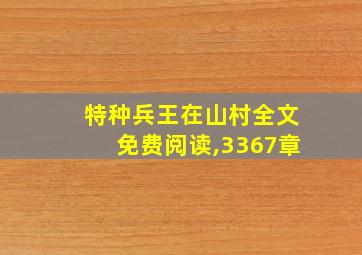 特种兵王在山村全文免费阅读,3367章